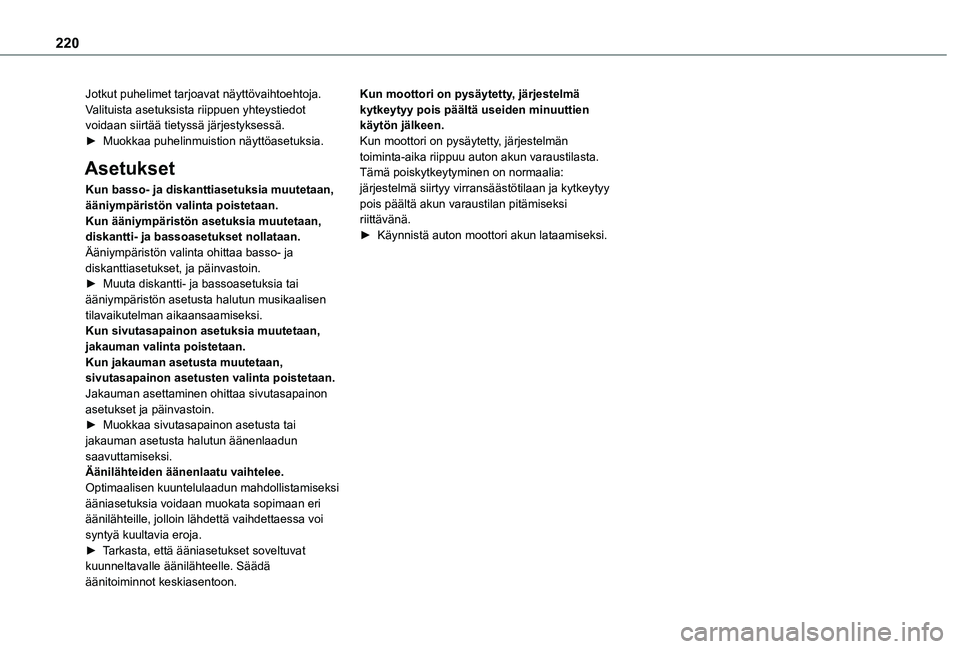 220

Jotkut puhelimet tarjoavat näyttövaihtoehtoja. Valituista asetuksista riippuen yhteystiedot voidaan siirtää tietyssä järjestyksessä.
► Muokkaa puhelinmuistion näyttöasetuksia.

Asetukset

Kun basso- ja diskanttiasetuksia muutetaan, ääniympäristön valinta poistetaan.
Kun ääniympäristön asetuksia muutetaan, diskantti- ja bassoasetukset nollataan.
Ääniympäristön valinta ohittaa basso- ja diskanttiasetukset, ja päinvastoin.
► Muuta diskantti- ja bassoasetuksia tai ääniympäristön asetusta halutun musikaalisen tilavaikutelman aikaansaamiseksi.
Kun sivutasapainon asetuksia muutetaan, jakauman valinta poistetaan.
Kun jakauman asetusta muutetaan, sivutasapainon asetusten valinta poistetaan.
Jakauman asettaminen ohittaa sivutasapainon asetukset ja päinvastoin.
► Muokkaa sivutasapainon asetusta tai jakauman asetusta halutun äänenlaadun saavuttamiseksi.
Äänilähteiden äänenlaatu vaihtelee.
Optimaalisen kuuntelulaadun mahdollistamiseksi ääniasetuksia voidaan muokata sopimaan eri äänilähteille, jolloin lähdettä vaihdettaessa voi syntyä kuultavia eroja.
► Tarkasta, että ääniasetukset soveltuvat kuunneltavalle äänilähteelle. Säädä äänitoiminnot keskiasentoon.

Kun moottori on pysäytetty, järjestelmä kytkeytyy pois päältä useiden minuuttien käytön jälkeen.
Kun moottori on pysäytetty, järjestelmän toiminta-aika riippuu auton akun varaustilasta.
Tämä poiskytkeytyminen on normaalia: järjestelmä siirtyy virransäästötilaan ja kytkeytyy pois päältä akun varaustilan pitämiseksi riittävänä.
► Käynnistä auton moottori akun lataamiseksi.

carmanualsonline.info